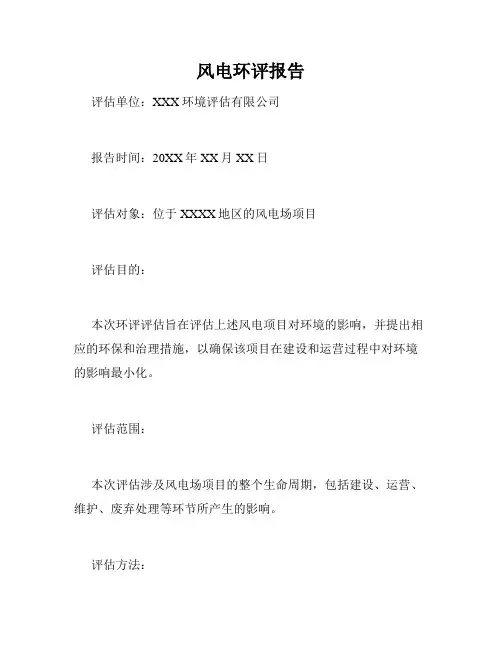 风电环评报告

评估单位：XXX 环境评估有限公司

报告时间：20XX 年 XX 月 XX 日

评估对象：位于 XXXX 地区的风电场项目

评估目的：

本次环评评估旨在评估上述风电项目对环境的影响，并提出相应的环保和治理措施，以确保该项目在建设和运营过程中对环境的影响最小化。

评估范围：

本次评估涉及风电场项目的整个生命周期，包括建设、运营、维护、废弃处理等环节所产生的影响。

评估方法：